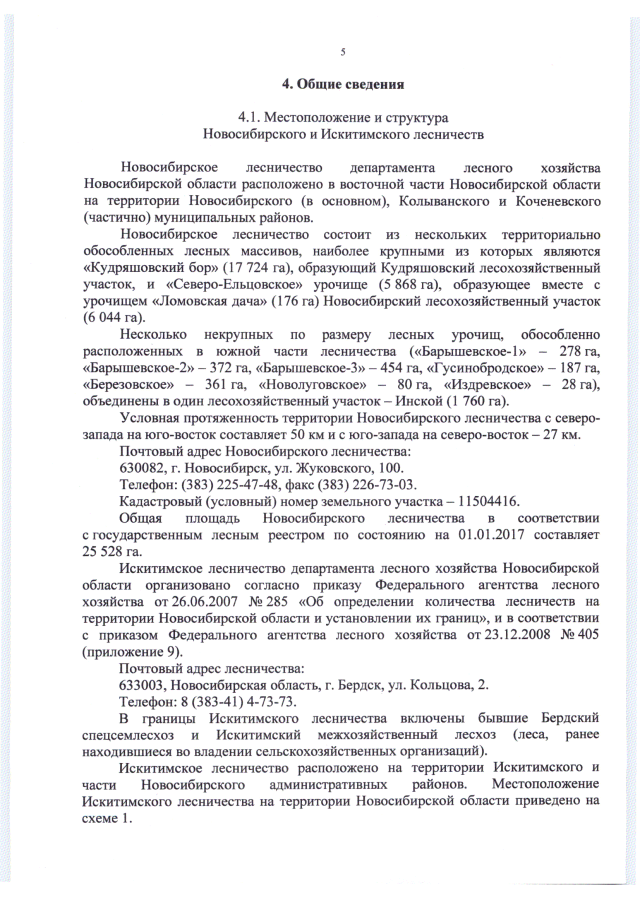 5

4. Общие сведения

4.1. Местоположение и структура
Новосибирского и Искитимского лесничеств

Новосибирское лесничество департамента лесного хозяйства Новосибирской области расположено в восточной части Новосибирской области на территории Новосибирского (в основном), Колыванского и Коченевского (частично) муниципальных районов.

Новосибирское лесничество состоит из нескольких территориально обособленных лесных массивов, наиболее крупными из которых являются «Кудряшовский бор» (17 724 га), образующий Кудряшовский лесохозяйственный участок, и «Северо-Ельцовское» урочище (5 868 га), образующее вместе с урочищем «Ломовская дача» (176 га) Новосибирский лесохозяйственный участок (6 044 га).

Несколько некрупных по размеру лесных урочищ, обособленно расположенных в южной части лесничества («Барышевское-1» – 278 га, «Барышевское-2» – 372 га, «Барышевское-3» – 454 га, «Гусинобродское» – 187 га, «Березовское» – 361 га, «Новолуговское» – 80 га, «Издревское» – 28 га), объединены в один лесохозяйственный участок – Инской (1 760 га).

Условная протяженность территории Новосибирского лесничества с северо-запада на юго-восток составляет 50 км и с юго-запада на северо-восток – 27 км.

Почтовый адрес Новосибирского лесничества:

630082, г. Новосибирск, ул. Жуковского, 100.

Телефон: (383) 225-47-48, факс (383) 226-73-03.

Кадастровый (условный) номер земельного участка – 11504416.

Общая площадь Новосибирского лесничества в соответствии с государственным лесным реестром по состоянию на 01.01.2017 составляет 25 528 га.

Искитимское лесничество департамента лесного хозяйства Новосибирской области организовано согласно приказу Федерального агентства лесного хозяйства от 26.06.2007 № 285 «Об определении количества лесничеств на территории Новосибирской области и установлении их границ», и в соответствии с приказом Федерального агентства лесного хозяйства от 23.12.2008 № 405 (приложение 9).

Почтовый адрес лесничества:

633003, Новосибирская область, г. Бердск, ул. Кольцова, 2.

Телефон: 8 (383-41) 4-73-73.

В границы Искитимского лесничества включены бывшие Бердский спецсемлесхоз и Искитимский межхозяйственный лесхоз (леса, ранее находившиеся во владении сельскохозяйственных организаций).

Искитимское лесничество расположено на территории Искитимского и части Новосибирского административных районов. Местоположение Искитимского лесничества на территории Новосибирской области приведено на схеме 1.